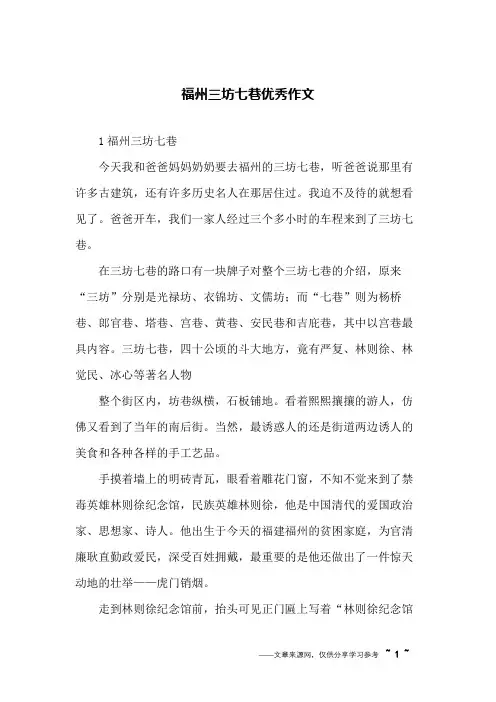 福州三坊七巷优秀作文

1 福州三坊七巷

今天我和爸爸妈妈奶奶要去福州的三坊七巷，听爸爸说那里有许多古建筑，还有许多历史名人在那居住过。我迫不及待的就想看见了。爸爸开车，我们一家人经过三个多小时的车程来到了三坊七巷。

在三坊七巷的路口有一块牌子对整个三坊七巷的介绍，原来“三坊”分别是光禄坊、衣锦坊、文儒坊；而“七巷”则为杨桥巷、郎官巷、塔巷、宫巷、黄巷、安民巷和吉庇巷，其中以宫巷最具内容。三坊七巷，四十公顷的斗大地方，竟有严复、林则徐、林觉民、冰心等著名人物

整个街区内，坊巷纵横，石板铺地。看着熙熙攘攘的游人，仿佛又看到了当年的南后街。当然，最诱惑人的还是街道两边诱人的美食和各种各样的手工艺品。

手摸着墙上的明砖青瓦，眼看着雕花门窗，不知不觉来到了禁毒英雄林则徐纪念馆，民族英雄林则徐，他是中国清代的爱国政治家、思想家、诗人。他出生于今天的福建福州的贫困家庭，为官清廉耿直勤政爱民，深受百姓拥戴，最重要的是他还做出了一件惊天动地的壮举——虎门销烟。

走到林则徐纪念馆前，抬头可见正门匾上写着“林则徐纪念馆

——文章来源网，仅供分享学习参考 ~ 1 ~